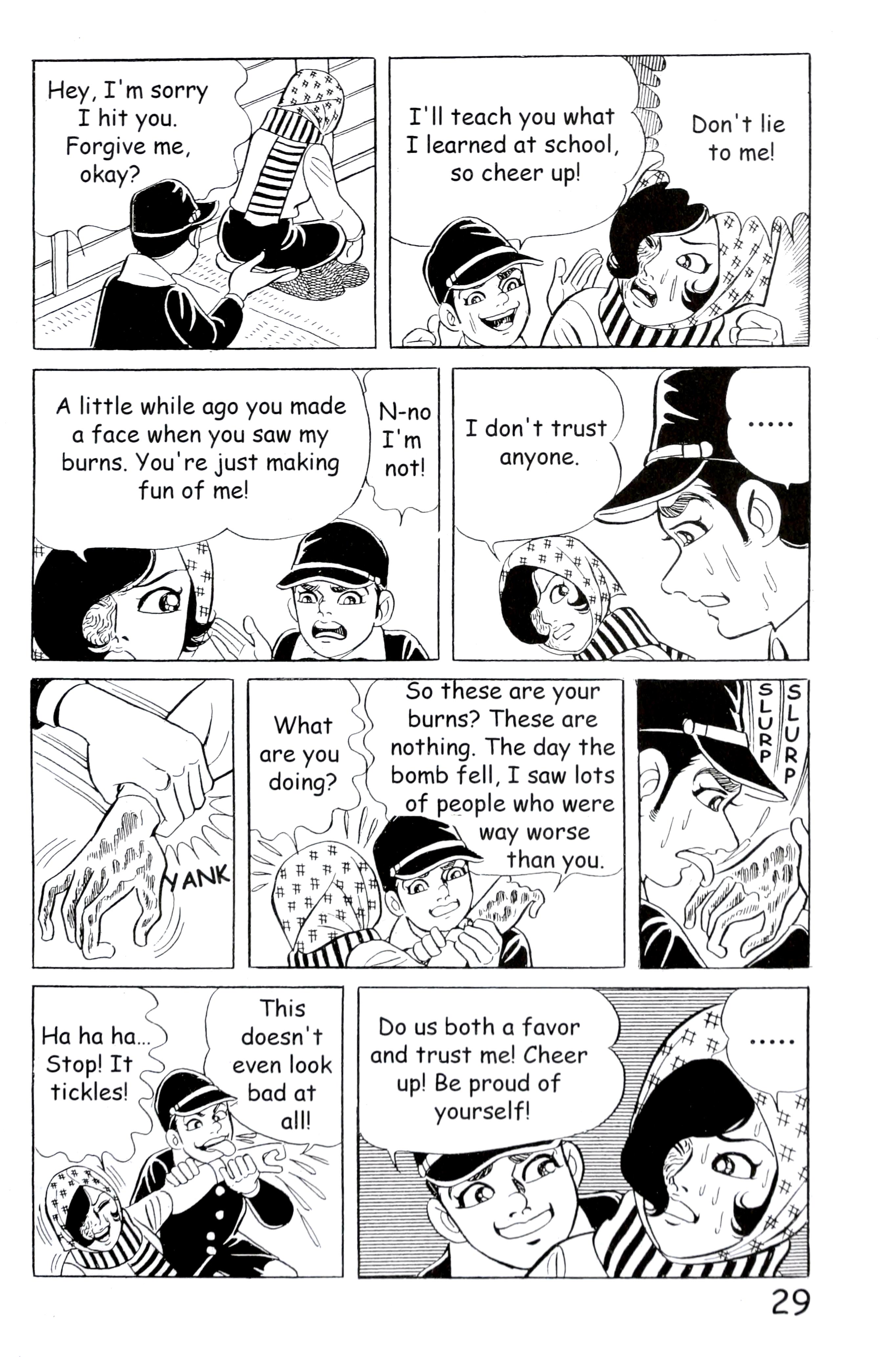 Hey, I'm sorry I hit you. Forgive me, okay?

I'll teach you what I learned at school, so cheer up!

Don't lie to me!

A little while ago you made a face when you saw my burns. You're just making fun of me!

N-no I'm not!

I don't trust anyone.

.....

YANK

What are you doing?

So these are your burns? These are nothing. The day the bomb fell, I saw lots of people who were way worse than you.

SLURP SLURP

Ha ha ha... Stop! It tickles!

This doesn't even look bad at all!

Do us both a favor and trust me! Cheer up! Be proud of yourself!

.....

29